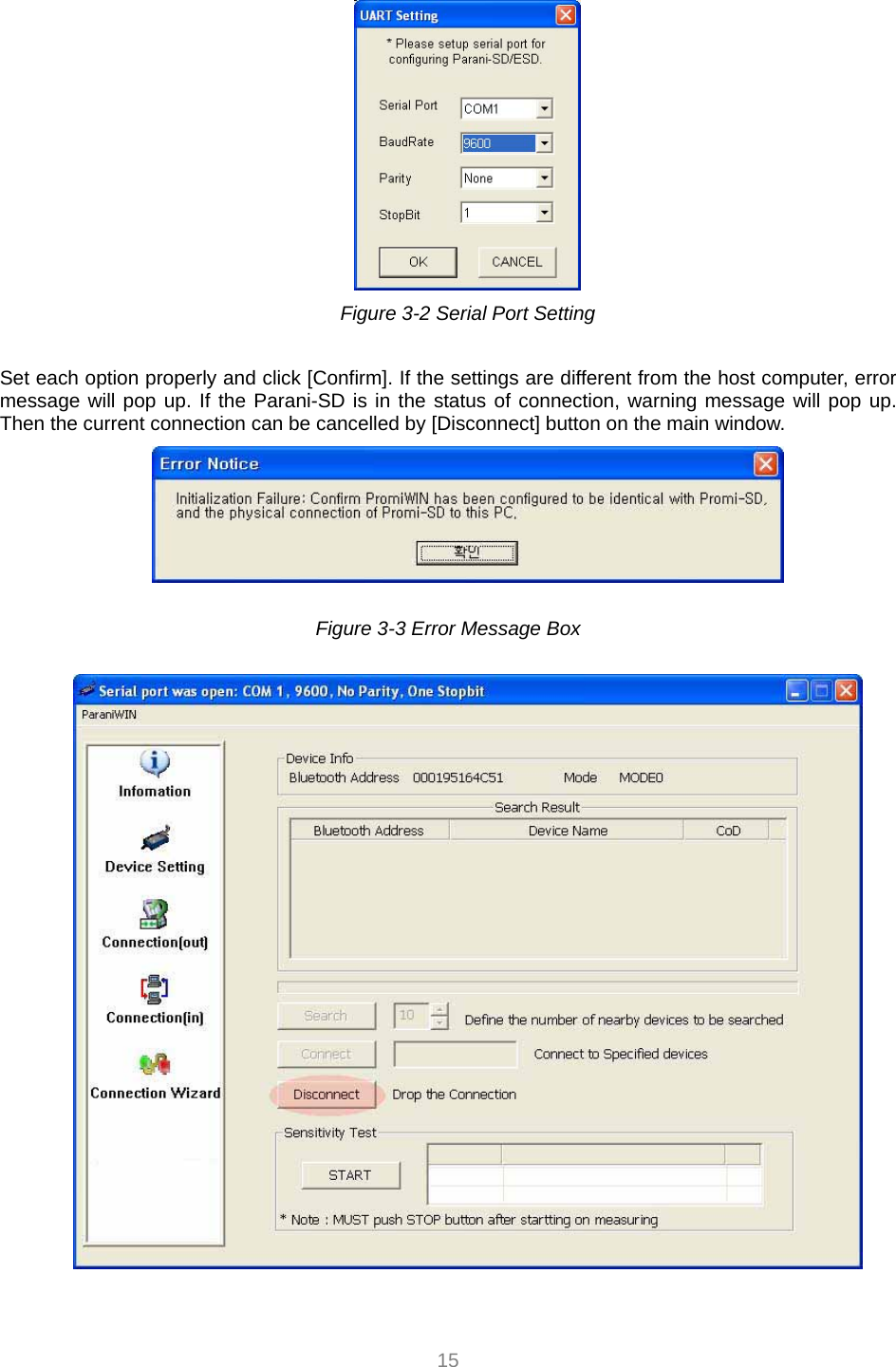 UART Setting

* Please setup serial port for configuring Parani-SD/ESD.

Serial Port COM1

BaudRate 9600

Parity None

StopBit 1

OK CANCEL

Figure 3-2 Serial Port Setting

Set each option properly and click [Confirm]. If the settings are different from the host computer, error message will pop up. If the Parani-SD is in the status of connection, warning message will pop up. Then the current connection can be cancelled by [Disconnect] button on the main window.

Error Notice

Initialization Failure: Confirm PromiWIN has been configured to be identical with Promi-SD, and the physical connection of Promi-SD to this PC.

확인

Figure 3-3 Error Message Box

Serial port was open: COM 1 , 9600 , No Parity, One Stopbit

ParaniWIN

Infomation

Device Setting

Connection(out)

Connection(in)

Connection Wizard

Device Info

Bluetooth Address 000195164C51 Mode MODE0

Search Result

| Bluetooth Address | Device Name | CoD |
|---|---|---|

Search 10 Define the number of nearby devices to be searched

Connect Connect to Specified devices

Disconnect Drop the Connection

Sensitivity Test

START

* Note : MUST push STOP button after startting on measuring

15